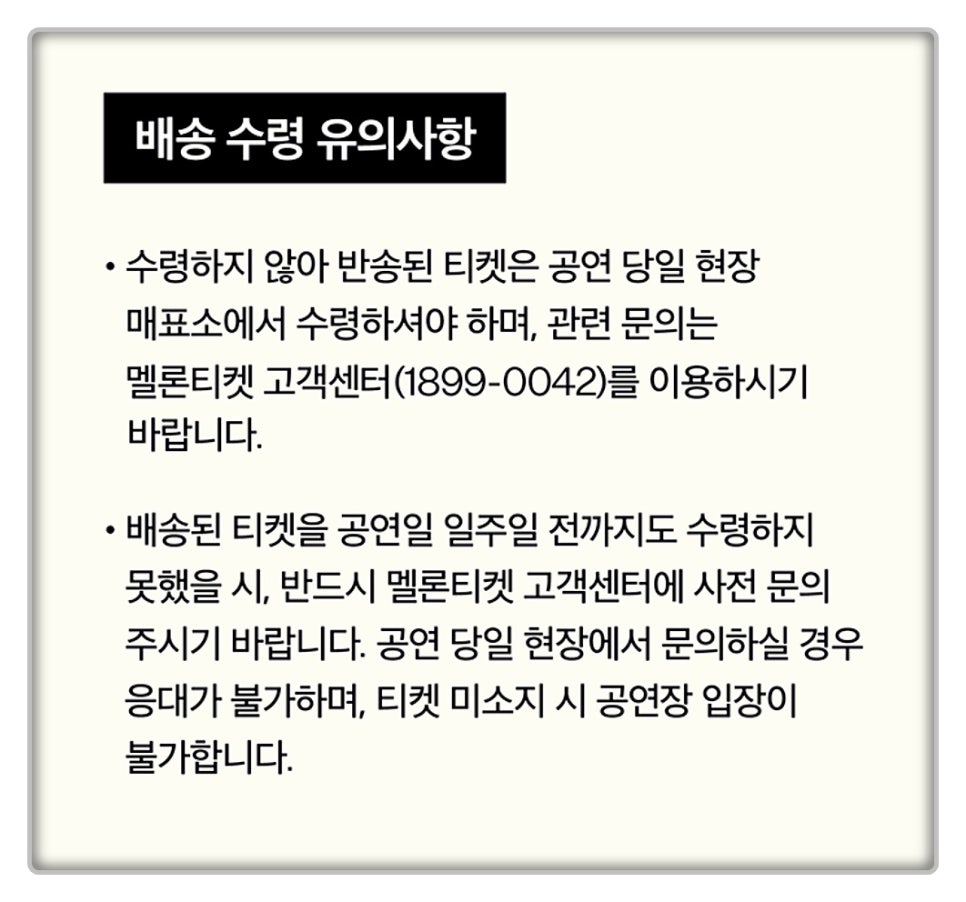 배송 수령 유의사항

• 수령하지 않아 반송된 티켓은 공연 당일 현장 매표소에서 수령하셔야 하며, 관련 문의는 멜론티켓 고객센터(1899-0042)를 이용하시기 바랍니다.

• 배송된 티켓을 공연일 일주일 전까지도 수령하지 못했을 시, 반드시 멜론티켓 고객센터에 사전 문의 주시기 바랍니다. 공연 당일 현장에서 문의하실 경우 응대가 불가하며, 티켓 미소지 시 공연장 입장이 불가합니다.